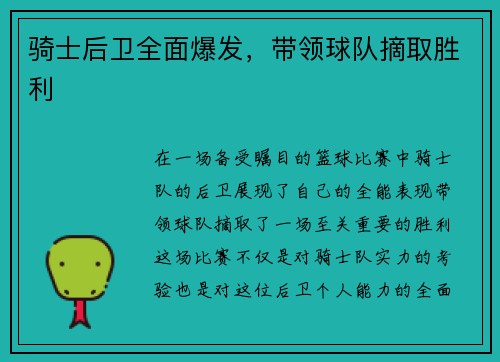 骑士后卫全面爆发，带领球队摘取胜利

在一场备受瞩目的篮球比赛中骑士队的后卫展现了自己的全能表现带领球队摘取了一场至关重要的胜利这场比赛不仅是对骑士队实力的考验也是对这位后卫个人能力的全面